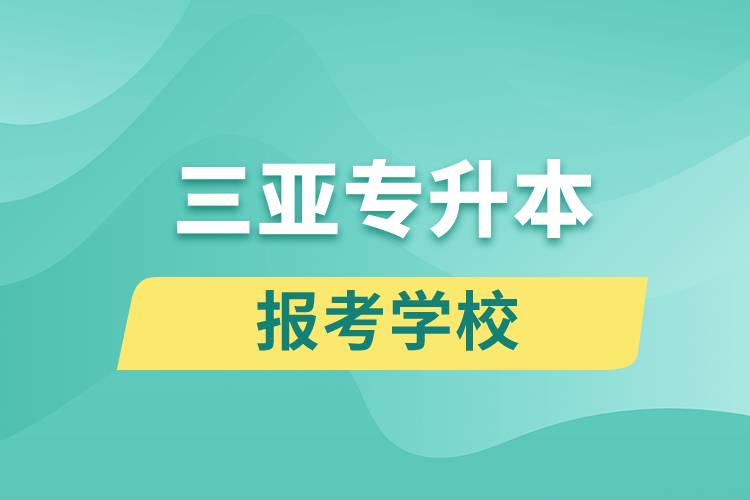 三亚专升本

报考学校